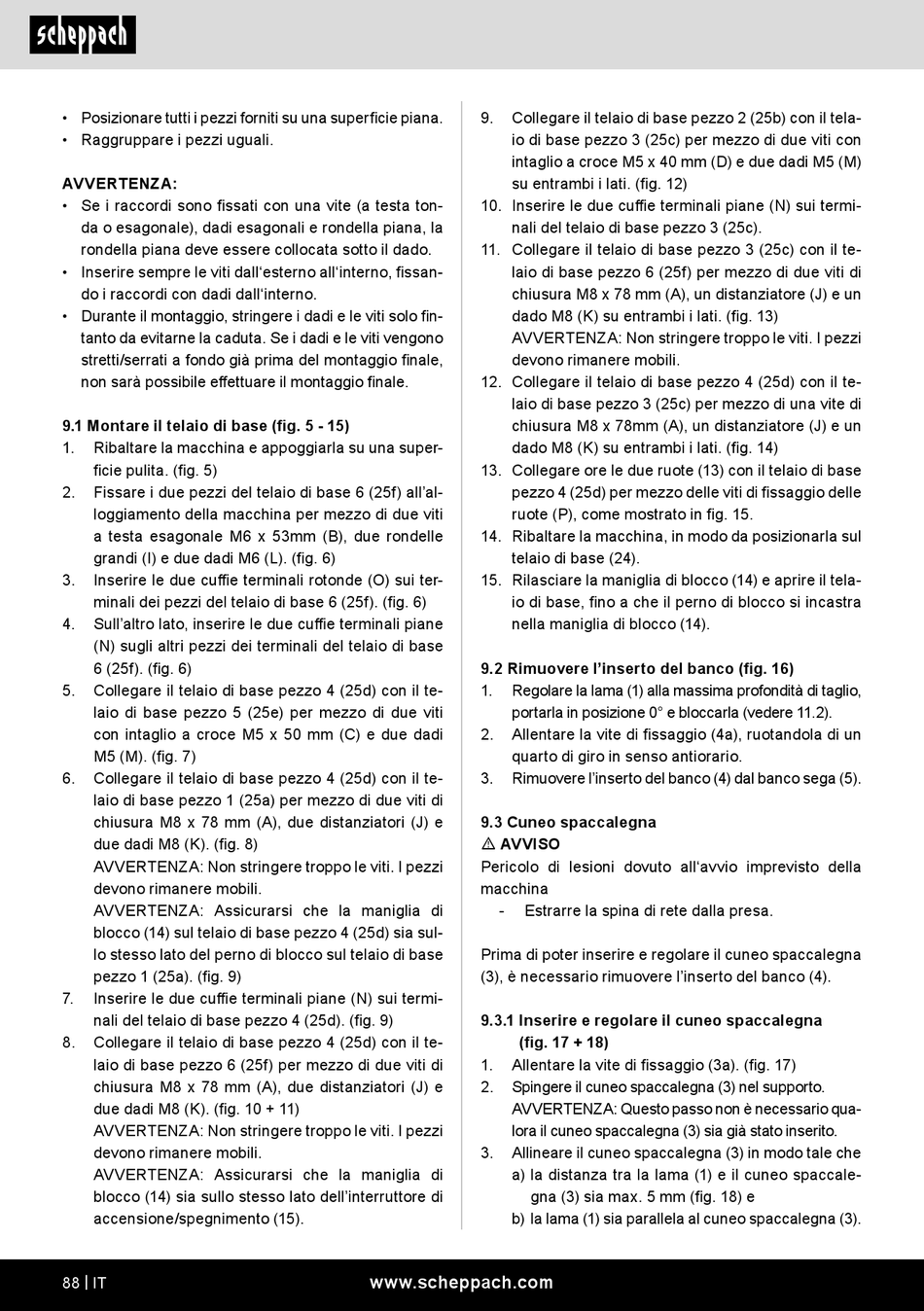 scheppach

• Posizionare tutti i pezzi forniti su una superficie piana.
• Raggruppare i pezzi uguali.

AVVERTENZA:
• Se i raccordi sono fissati con una vite (a testa tonda o esagonale), dadi esagonali e rondella piana, la rondella piana deve essere collocata sotto il dado.
• Inserire sempre le viti dall'esterno all'interno, fissando i raccordi con dadi dall'interno.
• Durante il montaggio, stringere i dadi e le viti solo fintanto da evitarne la caduta. Se i dadi e le viti vengono stretti/serrati a fondo già prima del montaggio finale, non sarà possibile effettuare il montaggio finale.

9.1 Montare il telaio di base (fig. 5 - 15)
1. Ribaltare la macchina e appoggiarla su una superficie pulita. (fig. 5)
2. Fissare i due pezzi del telaio di base 6 (25f) all'alloggiamento della macchina per mezzo di due viti a testa esagonale M6 x 53mm (B), due rondelle grandi (I) e due dadi M6 (L). (fig. 6)
3. Inserire le due cuffie terminali rotonde (O) sui terminali dei pezzi del telaio di base 6 (25f). (fig. 6)
4. Sull'altro lato, inserire le due cuffie terminali piane (N) sugli altri pezzi dei terminali del telaio di base 6 (25f). (fig. 6)
5. Collegare il telaio di base pezzo 4 (25d) con il telaio di base pezzo 5 (25e) per mezzo di due viti con intaglio a croce M5 x 50 mm (C) e due dadi M5 (M). (fig. 7)
6. Collegare il telaio di base pezzo 4 (25d) con il telaio di base pezzo 1 (25a) per mezzo di due viti di chiusura M8 x 78 mm (A), due distanziatori (J) e due dadi M8 (K). (fig. 8)
AVVERTENZA: Non stringere troppo le viti. I pezzi devono rimanere mobili.
AVVERTENZA: Assicurarsi che la maniglia di blocco (14) sul telaio di base pezzo 4 (25d) sia sullo stesso lato del perno di blocco sul telaio di base pezzo 1 (25a). (fig. 9)
7. Inserire le due cuffie terminali piane (N) sui terminali del telaio di base pezzo 4 (25d). (fig. 9)
8. Collegare il telaio di base pezzo 4 (25d) con il telaio di base pezzo 6 (25f) per mezzo di due viti di chiusura M8 x 78 mm (A), due distanziatori (J) e due dadi M8 (K). (fig. 10 + 11)
AVVERTENZA: Non stringere troppo le viti. I pezzi devono rimanere mobili.
AVVERTENZA: Assicurarsi che la maniglia di blocco (14) sia sullo stesso lato dell'interruttore di accensione/spegnimento (15).

9. Collegare il telaio di base pezzo 2 (25b) con il telaio di base pezzo 3 (25c) per mezzo di due viti con intaglio a croce M5 x 40 mm (D) e due dadi M5 (M) su entrambi i lati. (fig. 12)
10. Inserire le due cuffie terminali piane (N) sui terminali del telaio di base pezzo 3 (25c).
11. Collegare il telaio di base pezzo 3 (25c) con il telaio di base pezzo 6 (25f) per mezzo di due viti di chiusura M8 x 78 mm (A), un distanziatore (J) e un dado M8 (K) su entrambi i lati. (fig. 13)
AVVERTENZA: Non stringere troppo le viti. I pezzi devono rimanere mobili.
12. Collegare il telaio di base pezzo 4 (25d) con il telaio di base pezzo 3 (25c) per mezzo di una vite di chiusura M8 x 78mm (A), un distanziatore (J) e un dado M8 (K) su entrambi i lati. (fig. 14)
13. Collegare ore le due ruote (13) con il telaio di base pezzo 4 (25d) per mezzo delle viti di fissaggio delle ruote (P), come mostrato in fig. 15.
14. Ribaltare la macchina, in modo da posizionarla sul telaio di base (24).
15. Rilasciare la maniglia di blocco (14) e aprire il telaio di base, fino a che il perno di blocco si incastra nella maniglia di blocco (14).

9.2 Rimuovere l'inserto del banco (fig. 16)
1. Regolare la lama (1) alla massima profondità di taglio, portarla in posizione 0° e bloccarla (vedere 11.2).
2. Allentare la vite di fissaggio (4a), ruotandola di un quarto di giro in senso antiorario.
3. Rimuovere l'inserto del banco (4) dal banco sega (5).

9.3 Cuneo spaccalegna
⚠ AVVISO
Pericolo di lesioni dovuto all'avvio imprevisto della macchina
- Estrarre la spina di rete dalla presa.

Prima di poter inserire e regolare il cuneo spaccalegna (3), è necessario rimuovere l'inserto del banco (4).

9.3.1 Inserire e regolare il cuneo spaccalegna (fig. 17 + 18)
1. Allentare la vite di fissaggio (3a). (fig. 17)
2. Spingere il cuneo spaccalegna (3) nel supporto.
AVVERTENZA: Questo passo non è necessario qualora il cuneo spaccalegna (3) sia già stato inserito.
3. Allineare il cuneo spaccalegna (3) in modo tale che
a) la distanza tra la lama (1) e il cuneo spaccalegna (3) sia max. 5 mm (fig. 18) e
b) la lama (1) sia parallela al cuneo spaccalegna (3).

88 | IT www.scheppach.com